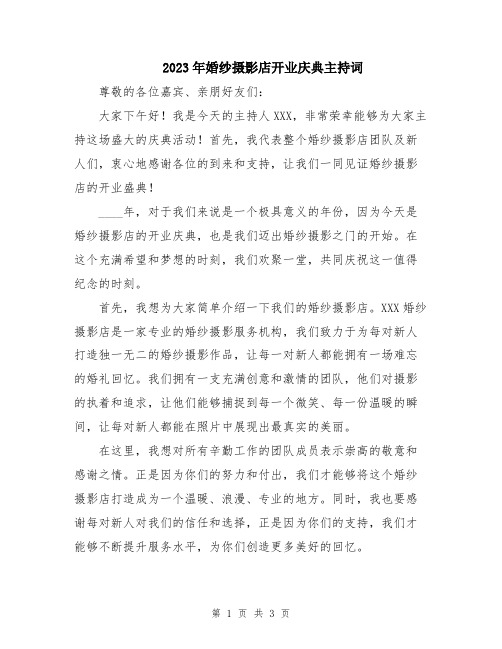 2023年婚纱摄影店开业庆典主持词

尊敬的各位嘉宾、亲朋好友们：

大家下午好！我是今天的主持人XXX，非常荣幸能够为大家主持这场盛大的庆典活动！首先，我代表整个婚纱摄影店团队及新人们，衷心地感谢各位的到来和支持，让我们一同见证婚纱摄影店的开业盛典！

____年，对于我们来说是一个极具意义的年份，因为今天是婚纱摄影店的开业庆典，也是我们迈出婚纱摄影之门的开始。在这个充满希望和梦想的时刻，我们欢聚一堂，共同庆祝这一值得纪念的时刻。

首先，我想为大家简单介绍一下我们的婚纱摄影店。XXX婚纱摄影店是一家专业的婚纱摄影服务机构，我们致力于为每对新人打造独一无二的婚纱摄影作品，让每一对新人都能拥有一场难忘的婚礼回忆。我们拥有一支充满创意和激情的团队，他们对摄影的执着和追求，让他们能够捕捉到每一个微笑、每一份温暖的瞬间，让每对新人都能在照片中展现出最真实的美丽。

在这里，我想对所有辛勤工作的团队成员表示崇高的敬意和感谢之情。正是因为你们的努力和付出，我们才能够将这个婚纱摄影店打造成为一个温暖、浪漫、专业的地方。同时，我也要感谢每对新人对我们的信任和选择，正是因为你们的支持，我们才能够不断提升服务水平，为你们创造更多美好的回忆。

第 1 页 共 3 页